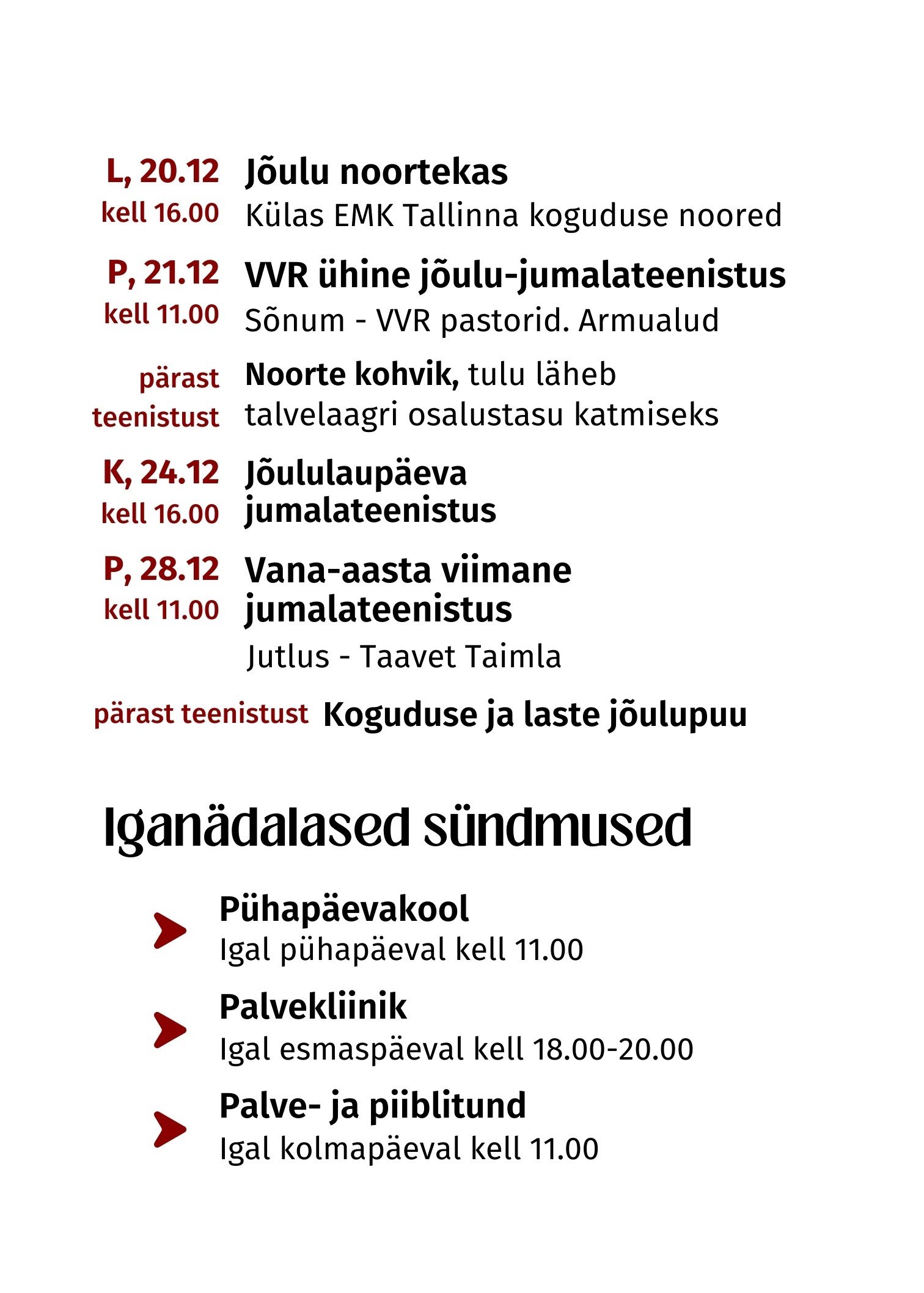 L, 20.12
kell 16.00

Jõulu noortekas
Külas EMK Tallinna koguduse noored

P, 21.12
kell 11.00

VVR ühine jõulu-jumalateenistus
Sõnum - VVR pastorid. Armualud

pärast teenistust

Noorte kohvik, tulu läheb talvelaagri osalustasu katmiseks

K, 24.12
kell 16.00

Jõululaupäeva jumalateenistus

P, 28.12
kell 11.00

Vana-aasta viimane jumalateenistus
Jutlus - Taavet Taimla

pärast teenistust

Koguduse ja laste jõulupuu

Iganädalased sündmused

Pühapäevakool
Igal pühapäeval kell 11.00

Palvekliinik
Igal esmaspäeval kell 18.00-20.00

Palve- ja piiblitund
Igal kolmapäeval kell 11.00